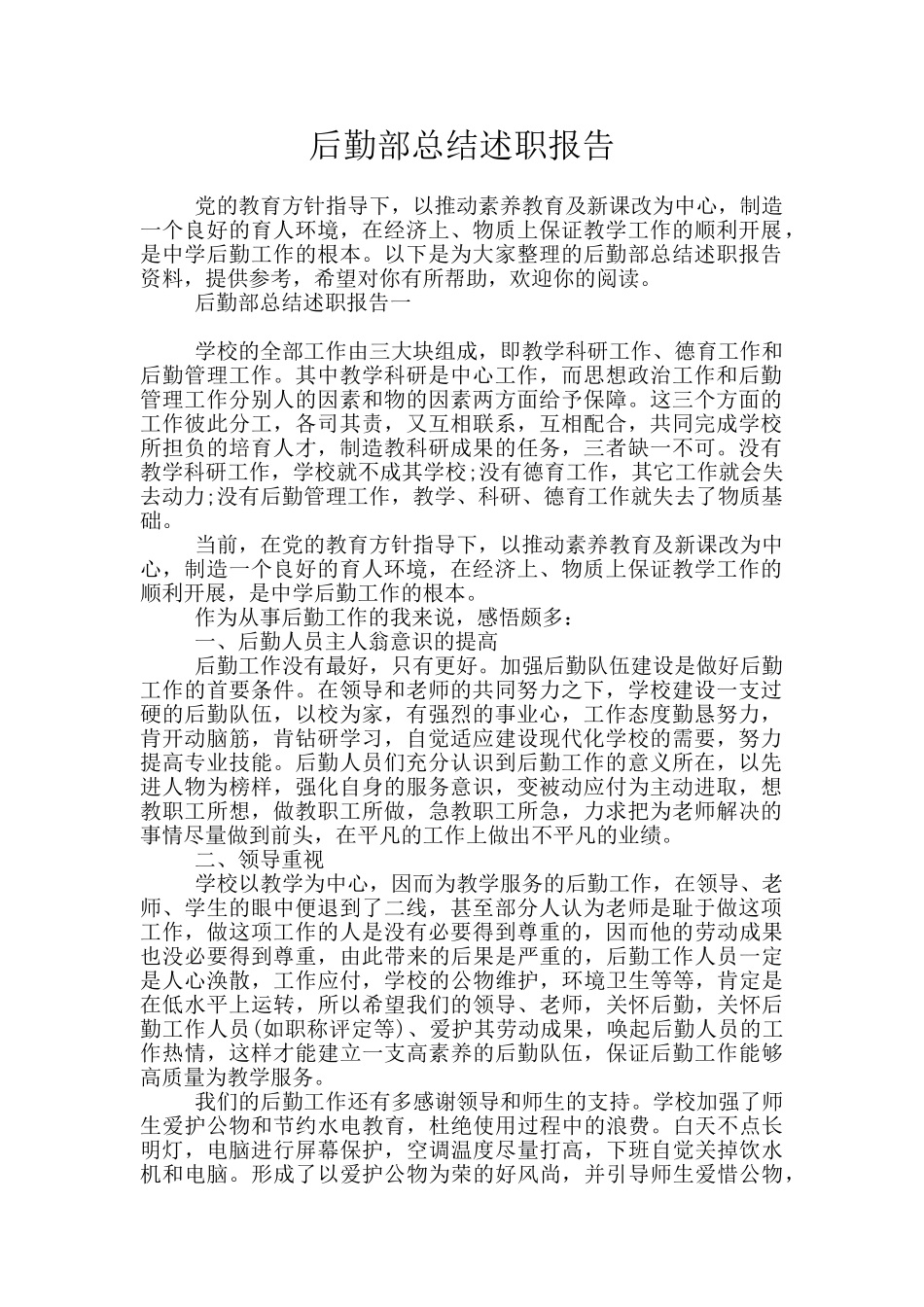 后勤部总结述职报告

党的教育方针指导下，以推动素养教育及新课改为中心，制造一个良好的育人环境，在经济上、物质上保证教学工作的顺利开展，是中学后勤工作的根本。以下是为大家整理的后勤部总结述职报告资料，提供参考，希望对你有所帮助，欢迎你的阅读。

后勤部总结述职报告一

学校的全部工作由三大块组成，即教学科研工作、德育工作和后勤管理工作。其中教学科研是中心工作，而思想政治工作和后勤管理工作分别人的因素和物的因素两方面给予保障。这三个方面的工作彼此分工，各司其责，又互相联系，互相配合，共同完成学校所担负的培育人才，制造教科研成果的任务，三者缺一不可。没有教学科研工作，学校就不成其学校;没有德育工作，其它工作就会失去动力;没有后勤管理工作，教学、科研、德育工作就失去了物质基础。

当前，在党的教育方针指导下，以推动素养教育及新课改为中心，制造一个良好的育人环境，在经济上、物质上保证教学工作的顺利开展，是中学后勤工作的根本。

作为从事后勤工作的我来说，感悟颇多：

一、后勤人员主人翁意识的提高

后勤工作没有最好，只有更好。加强后勤队伍建设是做好后勤工作的首要条件。在领导和老师的共同努力之下，学校建设一支过硬的后勤队伍，以校为家，有强烈的事业心，工作态度勤恳努力，肯开动脑筋，肯钻研学习，自觉适应建设现代化学校的需要，努力提高专业技能。后勤人员们充分认识到后勤工作的意义所在，以先进人物为榜样，强化自身的服务意识，变被动应付为主动进取，想教职工所想，做教职工所做，急教职工所急，力求把为老师解决的事情尽量做到前头，在平凡的工作上做出不平凡的业绩。

二、领导重视

学校以教学为中心，因而为教学服务的后勤工作，在领导、老师、学生的眼中便退到了二线，甚至部分人认为老师是耻于做这项工作，做这项工作的人是没有必要得到尊重的，因而他的劳动成果也没必要得到尊重，由此带来的后果是严重的，后勤工作人员一定是人心涣散，工作应付，学校的公物维护，环境卫生等等，肯定是在低水平上运转，所以希望我们的领导、老师，关怀后勤，关怀后勤工作人员(如职称评定等)、爱护其劳动成果，唤起后勤人员的工作热情，这样才能建立一支高素养的后勤队伍，保证后勤工作能够高质量为教学服务。

我们的后勤工作还有多感谢领导和师生的支持。学校加强了师生爱护公物和节约水电教育，杜绝使用过程中的浪费。白天不点长明灯，电脑进行屏幕保护，空调温度尽量打高，下班自觉关掉饮水机和电脑。形成了以爱护公物为荣的好风尚，并引导师生爱惜公物，